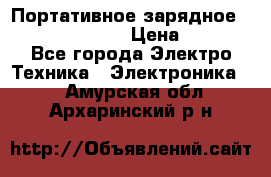 Портативное зарядное
Цена
Все города Электро
Техника   Электроника
Амурская обл
Архаринский р н

http://Объявлений.сайт